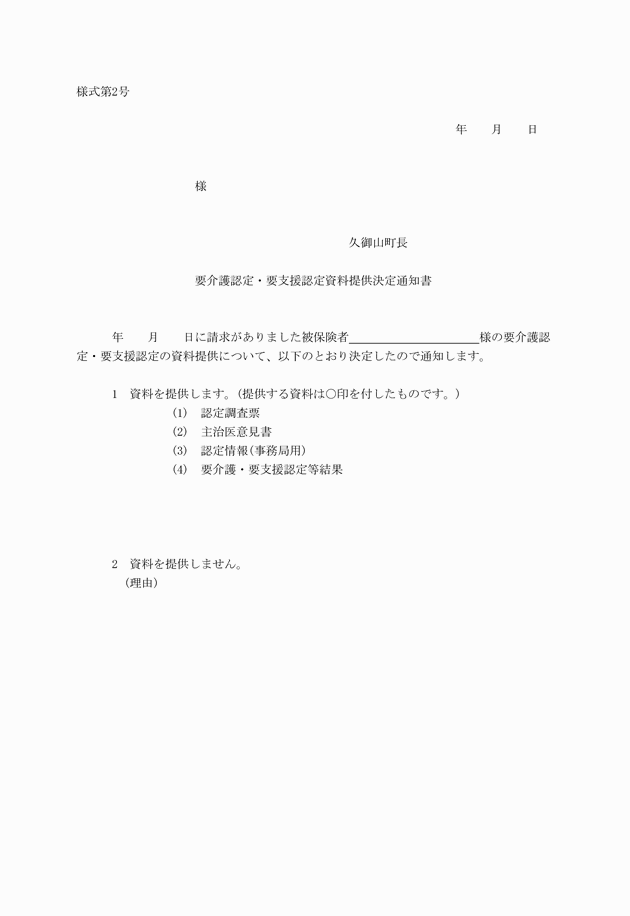 様式第2号

年　　月　　日

様

久御山町長

要介護認定・要支援認定資料提供決定通知書

年　　月　　日に請求がありました被保険者＿＿＿＿＿＿＿＿＿＿様の要介護認定・要支援認定の資料提供について、以下のとおり決定したので通知します。

1　資料を提供します。（提供する資料は○印を付したものです。）
(1)　認定調査票
(2)　主治医意見書
(3)　認定情報（事務局用）
(4)　要介護・要支援認定等結果

2　資料を提供しません。
（理由）